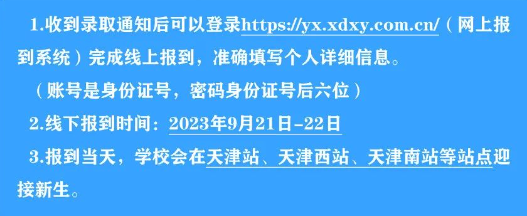 1.收到录取通知后可以登录https://yx.xdxy.com.cn/（网上报到系统）完成线上报到，准确填写个人详细信息。

（账号是身份证号，密码身份证号后六位）

2.线下报到时间：2023年9月21日-22日

3.报到当天，学校会在天津站、天津西站、天津南站等站点迎接新生。